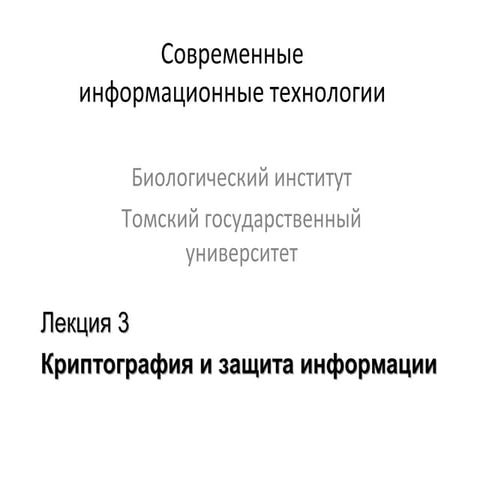 Современные информационные технологии

Биологический институт

Томский государственный университет

Лекция 3

Криптография и защита информации